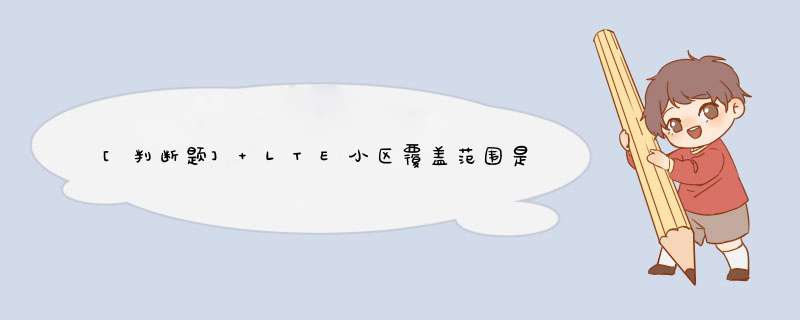 [判断题] + LTE小区覆盖范围是